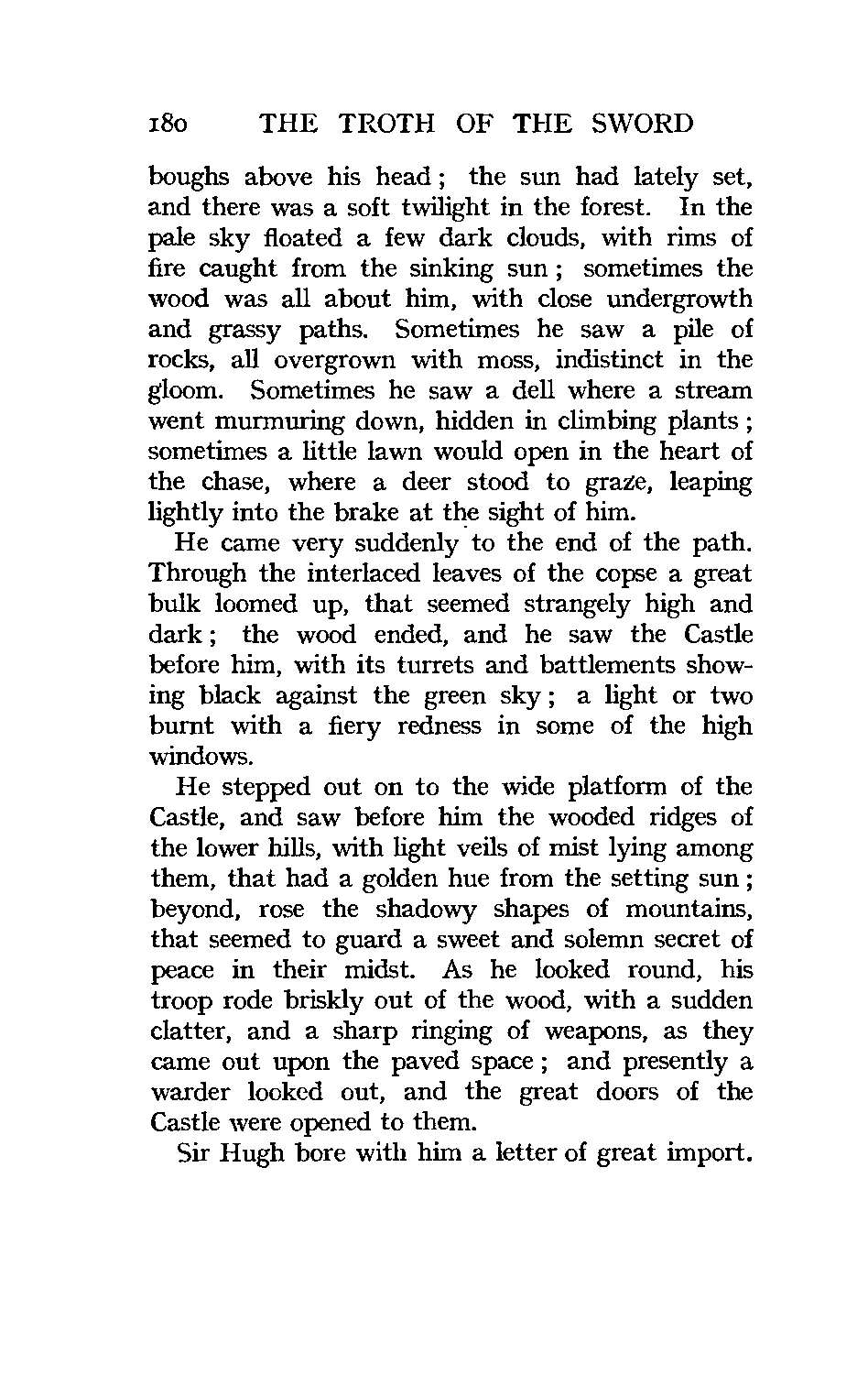 180 THE TROTH OF THE SWORD

boughs above his head; the sun had lately set, and there was a soft twilight in the forest. In the pale sky floated a few dark clouds, with rims of fire caught from the sinking sun; sometimes the wood was all about him, with close undergrowth and grassy paths. Sometimes he saw a pile of rocks, all overgrown with moss, indistinct in the gloom. Sometimes he saw a dell where a stream went murmuring down, hidden in climbing plants; sometimes a little lawn would open in the heart of the chase, where a deer stood to graze, leaping lightly into the brake at the sight of him.

He came very suddenly to the end of the path. Through the interlaced leaves of the copse a great bulk loomed up, that seemed strangely high and dark; the wood ended, and he saw the Castle before him, with its turrets and battlements showing black against the green sky; a light or two burnt with a fiery redness in some of the high windows.

He stepped out on to the wide platform of the Castle, and saw before him the wooded ridges of the lower hills, with light veils of mist lying among them, that had a golden hue from the setting sun; beyond, rose the shadowy shapes of mountains, that seemed to guard a sweet and solemn secret of peace in their midst. As he looked round, his troop rode briskly out of the wood, with a sudden clatter, and a sharp ringing of weapons, as they came out upon the paved space; and presently a warder looked out, and the great doors of the Castle were opened to them.

Sir Hugh bore with him a letter of great import.